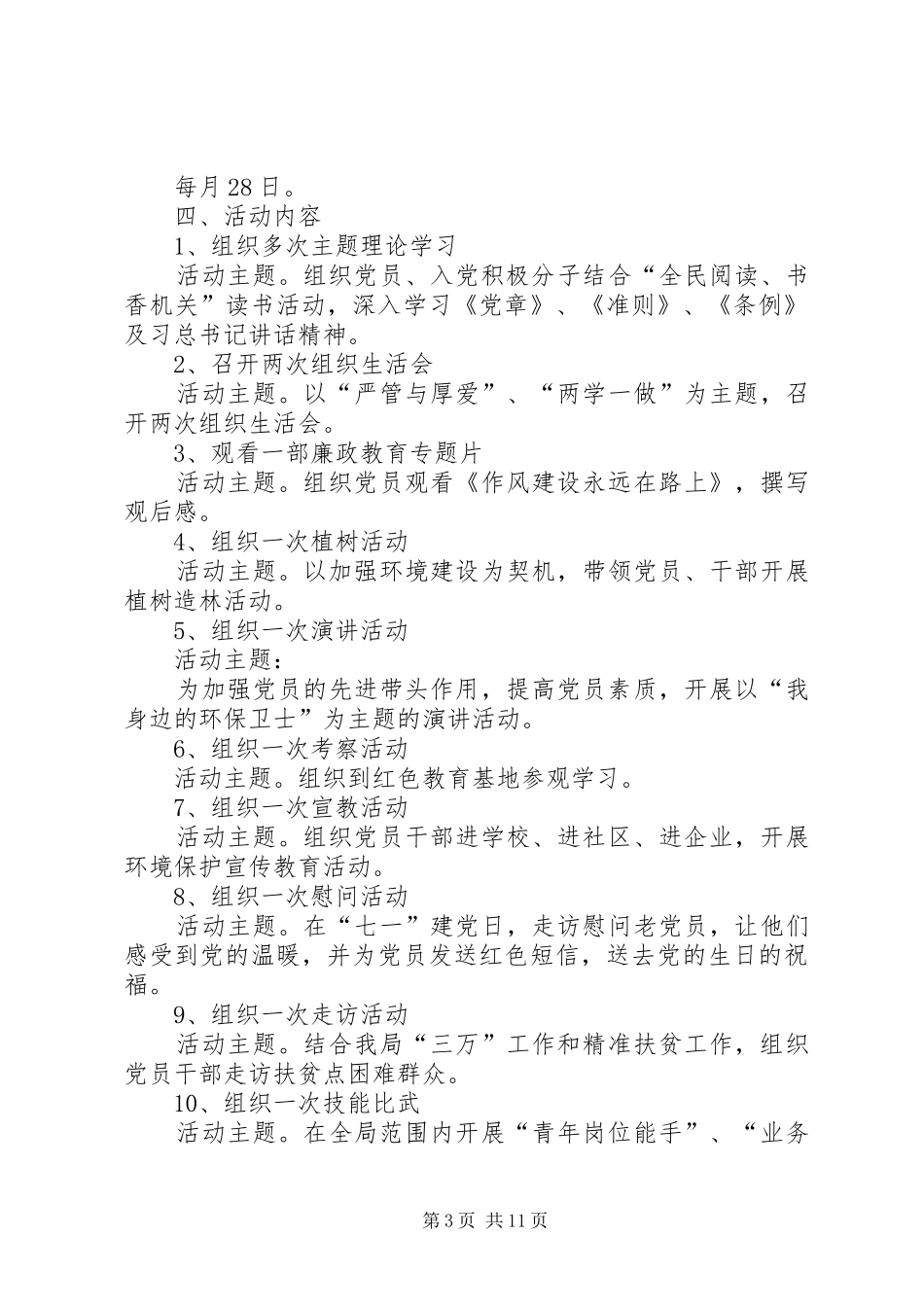 每月28日。

四、活动内容

1、组织多次主题理论学习

活动主题。组织党员、入党积极分子结合“全民阅读、书香机关”读书活动，深入学习《党章》、《准则》、《条例》及习总书记讲话精神。

2、召开两次组织生活会

活动主题。以“严管与厚爱”、“两学一做”为主题，召开两次组织生活会。

3、观看一部廉政教育专题片

活动主题。组织党员观看《作风建设永远在路上》，撰写观后感。

4、组织一次植树活动

活动主题。以加强环境建设为契机，带领党员、干部开展植树造林活动。

5、组织一次演讲活动

活动主题：

为加强党员的先进带头作用，提高党员素质，开展以“我身边的环保卫士”为主题的演讲活动。

6、组织一次考察活动

活动主题。组织到红色教育基地参观学习。

7、组织一次宣教活动

活动主题。组织党员干部进学校、进社区、进企业，开展环境保护宣传教育活动。

8、组织一次慰问活动

活动主题。在“七一”建党日，走访慰问老党员，让他们感受到党的温暖，并为党员发送红色短信，送去党的生日的祝福。

9、组织一次走访活动

活动主题。结合我局“三万”工作和精准扶贫工作，组织党员干部走访扶贫点困难群众。

10、组织一次技能比武

活动主题。在全局范围内开展“青年岗位能手”、“业务

第3页 共11页